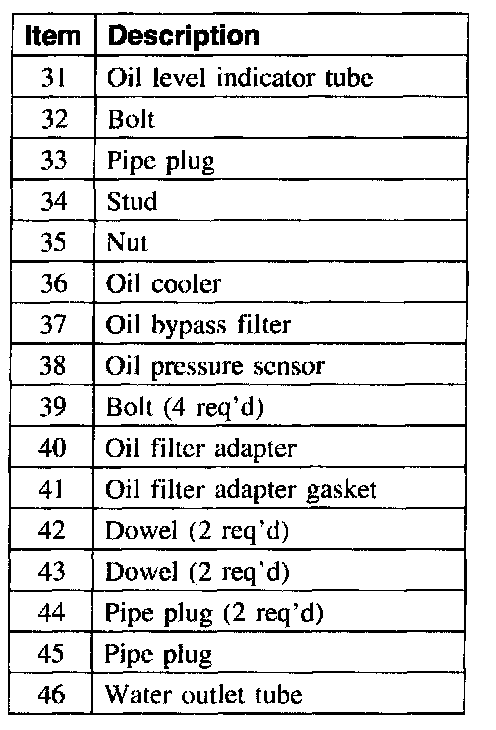 | Item | Description |
|---|---|
| 31 | Oil level indicator tube |
| 32 | Bolt |
| 33 | Pipe plug |
| 34 | Stud |
| 35 | Nut |
| 36 | Oil cooler |
| 37 | Oil bypass filter |
| 38 | Oil pressure sensor |
| 39 | Bolt (4 req'd) |
| 40 | Oil filter adapter |
| 41 | Oil filter adapter gasket |
| 42 | Dowel (2 req'd) |
| 43 | Dowel (2 req'd) |
| 44 | Pipe plug (2 req'd) |
| 45 | Pipe plug |
| 46 | Water outlet tube |